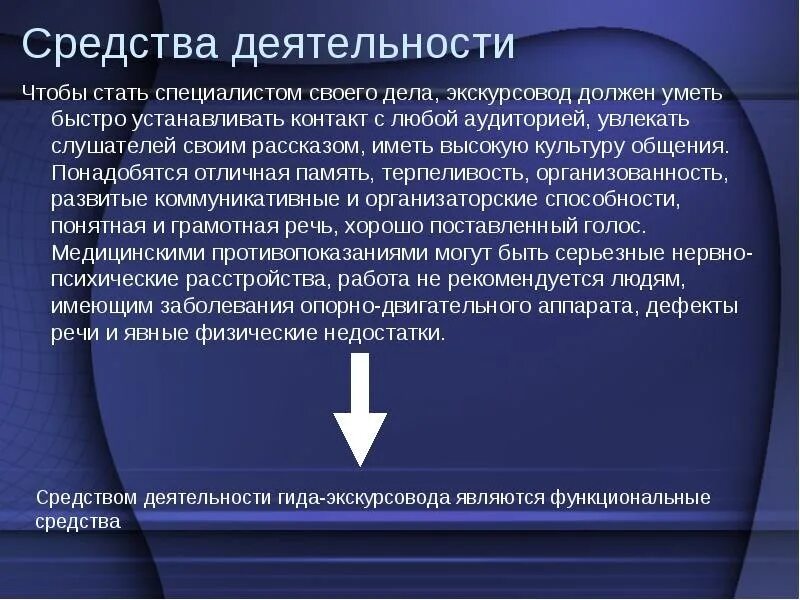 Средства деятельности

Чтобы стать специалистом своего дела, экскурсовод должен уметь быстро устанавливать контакт с любой аудиторией, увлекать слушателей своим рассказом, иметь высокую культуру общения. Понадобятся отличная память, терпеливость, организованность, развитые коммуникативные и организаторские способности, понятная и грамотная речь, хорошо поставленный голос. Медицинскими противопоказаниями могут быть серьезные нервно-психические расстройства, работа не рекомендуется людям, имеющим заболевания опорно-двигательного аппарата, дефекты речи и явные физические недостатки.

Средством деятельности гида-экскурсовода являются функциональные средства